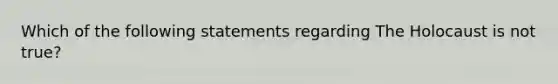 Which of the following statements regarding The Holocaust is not true?